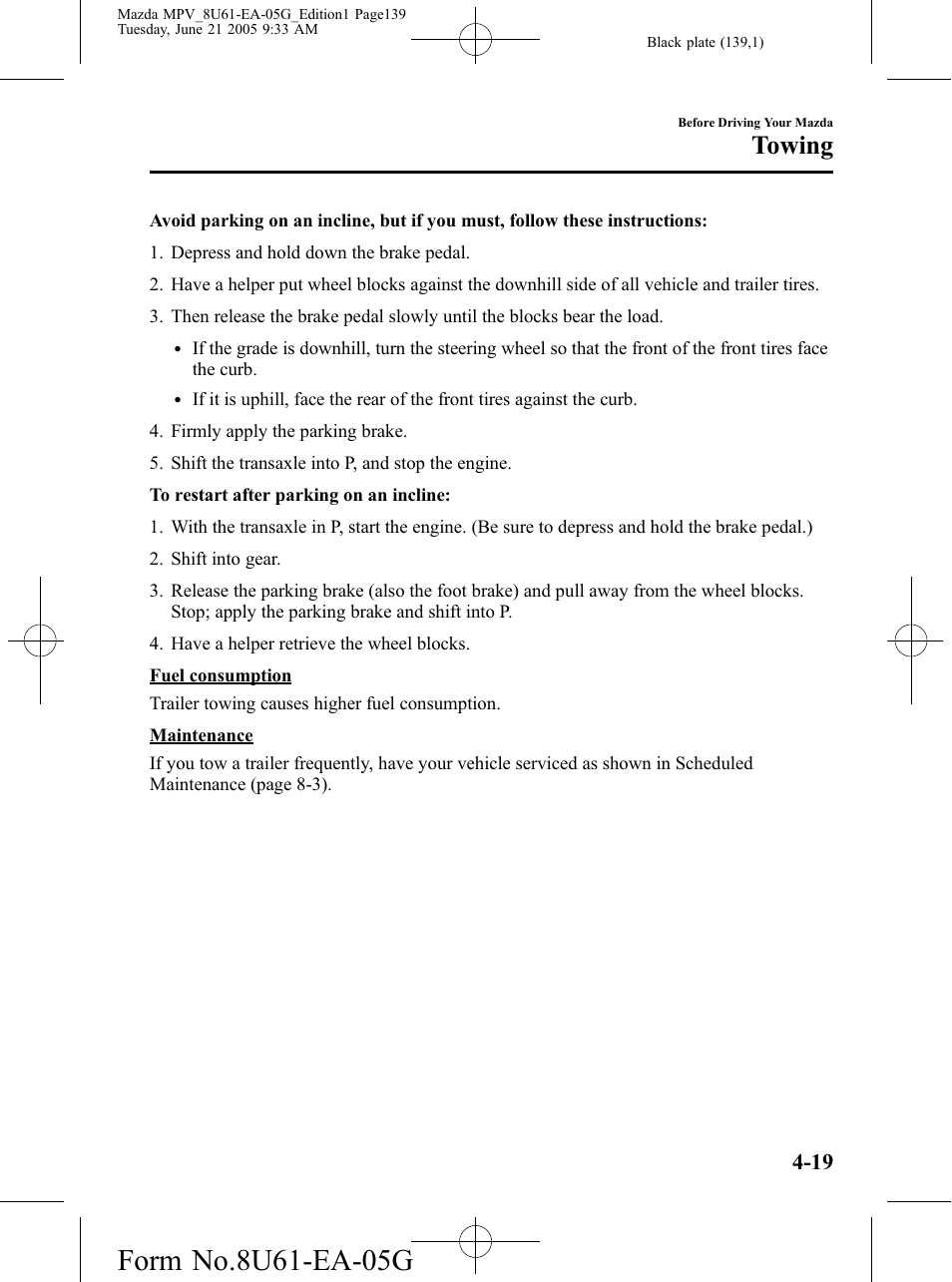 Mazda MPV_8U61-EA-05G_Edition1 Page139
Tuesday, June 21 2005 9:33 AM

Black plate (139,1)

Before Driving Your Mazda

Towing

Avoid parking on an incline, but if you must, follow these instructions:

1. Depress and hold down the brake pedal.

2. Have a helper put wheel blocks against the downhill side of all vehicle and trailer tires.

3. Then release the brake pedal slowly until the blocks bear the load.

• If the grade is downhill, turn the steering wheel so that the front of the front tires face the curb.

• If it is uphill, face the rear of the front tires against the curb.

4. Firmly apply the parking brake.

5. Shift the transaxle into P, and stop the engine.

To restart after parking on an incline:

1. With the transaxle in P, start the engine. (Be sure to depress and hold the brake pedal.)

2. Shift into gear.

3. Release the parking brake (also the foot brake) and pull away from the wheel blocks. Stop; apply the parking brake and shift into P.

4. Have a helper retrieve the wheel blocks.

Fuel consumption

Trailer towing causes higher fuel consumption.

Maintenance

If you tow a trailer frequently, have your vehicle serviced as shown in Scheduled Maintenance (page 8-3).

4-19

Form No.8U61-EA-05G